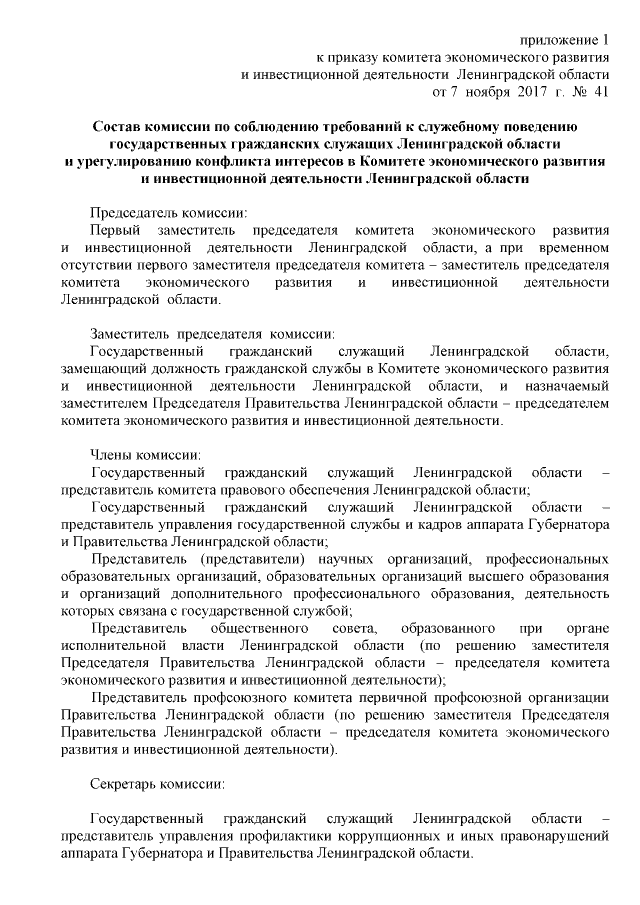 приложение 1
к приказу комитета экономического развития
и инвестиционной деятельности Ленинградской области
от 7 ноября 2017 г. № 41

Состав комиссии по соблюдению требований к служебному поведению государственных гражданских служащих Ленинградской области и урегулированию конфликта интересов в Комитете экономического развития и инвестиционной деятельности Ленинградской области

Председатель комиссии:
Первый заместитель председателя комитета экономического развития и инвестиционной деятельности Ленинградской области, а при временном отсутствии первого заместителя председателя комитета – заместитель председателя комитета экономического развития и инвестиционной деятельности Ленинградской области.

Заместитель председателя комиссии:
Государственный гражданский служащий Ленинградской области, замещающий должность гражданской службы в Комитете экономического развития и инвестиционной деятельности Ленинградской области, и назначаемый заместителем Председателя Правительства Ленинградской области – председателем комитета экономического развития и инвестиционной деятельности.

Члены комиссии:
Государственный гражданский служащий Ленинградской области – представитель комитета правового обеспечения Ленинградской области;
Государственный гражданский служащий Ленинградской области – представитель управления государственной службы и кадров аппарата Губернатора и Правительства Ленинградской области;
Представитель (представители) научных организаций, профессиональных образовательных организаций, образовательных организаций высшего образования и организаций дополнительного профессионального образования, деятельность которых связана с государственной службой;
Представитель общественного совета, образованного при органе исполнительной власти Ленинградской области (по решению заместителя Председателя Правительства Ленинградской области – председателя комитета экономического развития и инвестиционной деятельности);
Представитель профсоюзного комитета первичной профсоюзной организации Правительства Ленинградской области (по решению заместителя Председателя Правительства Ленинградской области – председателя комитета экономического развития и инвестиционной деятельности).

Секретарь комиссии:

Государственный гражданский служащий Ленинградской области – представитель управления профилактики коррупционных и иных правонарушений аппарата Губернатора и Правительства Ленинградской области.